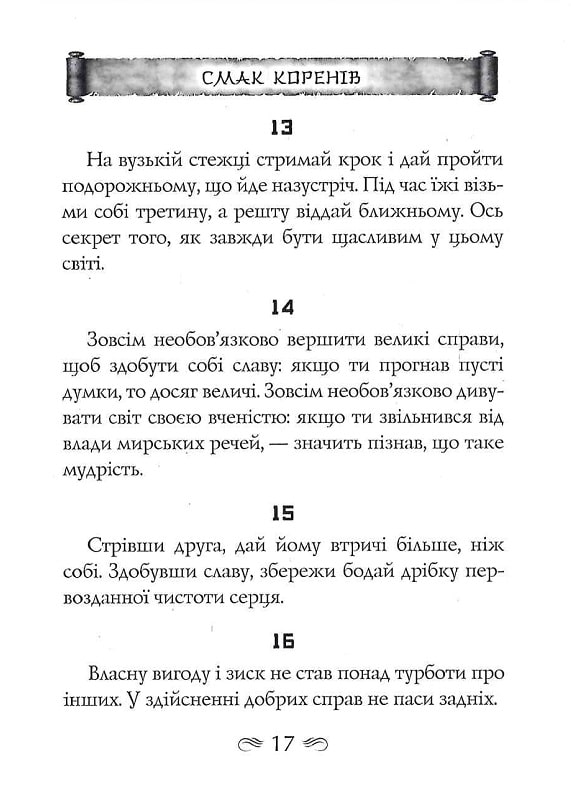 СМАК КОРЕНІВ

13

На вузькій стежці стримай крок і дай пройти подорожньому, що йде назустріч. Під час їжі візьми собі третину, а решту віддай ближньому. Ось секрет того, як завжди бути щасливим у цьому світі.

14

Зовсім необов'язково вершити великі справи, щоб здобути собі славу: якщо ти прогнав пусті думки, то досяг величі. Зовсім необов'язково дивувати світ своєю вченістю: якщо ти звільнився від влади мирських речей, — значить пізнав, що таке мудрість.

15

Стрівши друга, дай йому втричі більше, ніж собі. Здобувши славу, збережи бодай дрібку первозданної чистоти серця.

16

Власну вигоду і зиск не став понад турботи про інших. У здійсненні добрих справ не паси задніх.

17